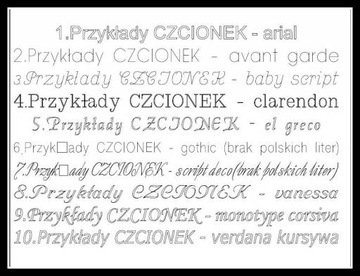 1.Przykłady CZCIONEK - arial
2.Przykłady CZCIONEK - avant garde
3.Przykłady CZCIONEK - baby script
4.Przykłady CZCIONEK - clarendon
5.Przykłady CZCIONEK - el greco
6.Przyk□ady CZCIONEK - gothic (brak polskich liter)
7.Przyk□ady CZCIONEK - script deco(brak polskich liter)
8.Przykłady CZCIONEK - vanessa
9.Przykłady CZCIONEK - monotype corsiva
10.Przykłady CZCIONEK - verdana kursywa